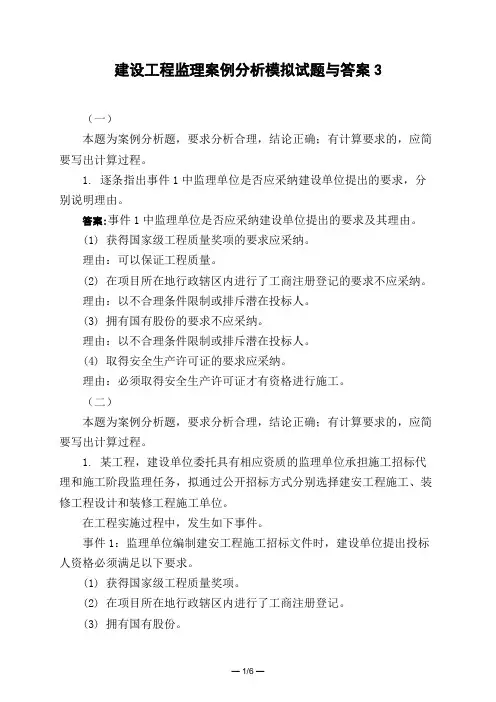 建设工程监理案例分析模拟试题与答案 3

（一）

本题为案例分析题，要求分析合理，结论正确；有计算要求的，应简要写出计算过程。

1. 逐条指出事件 1 中监理单位是否应采纳建设单位提出的要求，分别说明理由。

答案:事件 1 中监理单位是否应采纳建设单位提出的要求及其理由。

(1) 获得国家级工程质量奖项的要求应采纳。

理由：可以保证工程质量。

(2) 在项目所在地行政辖区内进行了工商注册登记的要求不应采纳。

理由：以不合理条件限制或排斥潜在投标人。

(3) 拥有国有股份的要求不应采纳。

理由：以不合理条件限制或排斥潜在投标人。

(4) 取得安全生产许可证的要求应采纳。

理由：必须取得安全生产许可证才有资格进行施工。

（二）

本题为案例分析题，要求分析合理，结论正确；有计算要求的，应简要写出计算过程。

1. 某工程，建设单位委托具有相应资质的监理单位承担施工招标代理和施工阶段监理任务，拟通过公开招标方式分别选择建安工程施工、装修工程设计和装修工程施工单位。

在工程实施过程中，发生如下事件。

事件 1：监理单位编制建安工程施工招标文件时，建设单位提出投标人资格必须满足以下要求。

(1) 获得国家级工程质量奖项。

(2) 在项目所在地行政辖区内进行了工商注册登记。

(3) 拥有国有股份。

— 1/6 —